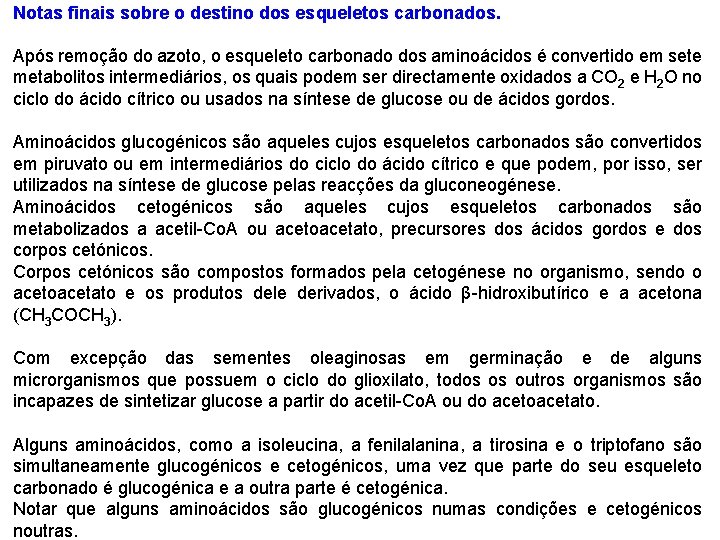 Notas finais sobre o destino dos esqueletos carbonados.

Após remoção do azoto, o esqueleto carbonado dos aminoácidos é convertido em sete metabolitos intermediários, os quais podem ser directamente oxidados a $CO_2$ e $H_2O$ no ciclo do ácido cítrico ou usados na síntese de glucose ou de ácidos gordos.

Aminoácidos glucogénicos são aqueles cujos esqueletos carbonados são convertidos em piruvato ou em intermediários do ciclo do ácido cítrico e que podem, por isso, ser utilizados na síntese de glucose pelas reacções da gluconeogénese.
Aminoácidos cetogénicos são aqueles cujos esqueletos carbonados são metabolizados a acetil-CoA ou acetoacetato, precursores dos ácidos gordos e dos corpos cetónicos.
Corpos cetónicos são compostos formados pela cetogénese no organismo, sendo o acetoacetato e os produtos dele derivados, o ácido β-hidroxibutírico e a acetona ($CH_3COCH_3$).

Com excepção das sementes oleaginosas em germinação e de alguns microrganismos que possuem o ciclo do glioxilato, todos os outros organismos são incapazes de sintetizar glucose a partir do acetil-CoA ou do acetoacetato.

Alguns aminoácidos, como a isoleucina, a fenilalanina, a tirosina e o triptofano são simultaneamente glucogénicos e cetogénicos, uma vez que parte do seu esqueleto carbonado é glucogénica e a outra parte é cetogénica.
Notar que alguns aminoácidos são glucogénicos numas condições e cetogénicos noutras.